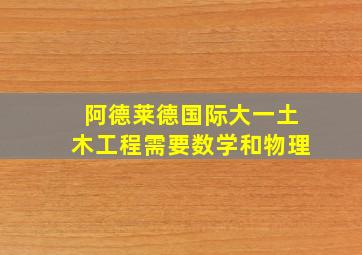 阿德莱德国际大一土木工程需要数学和物理